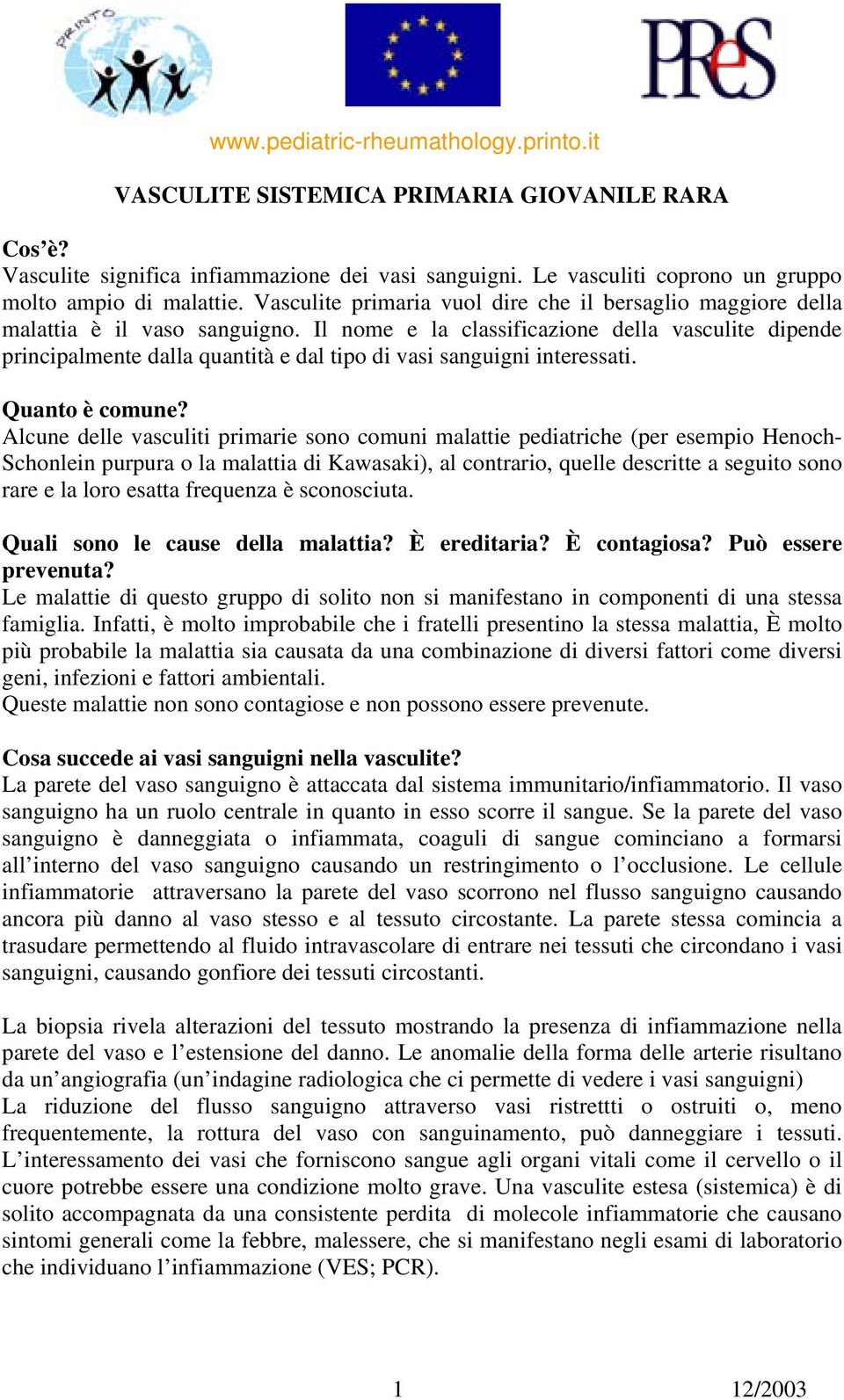 PRINTO

PReS

www.pediatric-rheumathology.printo.it

VASCULITE SISTEMICA PRIMARIA GIOVANILE RARA

Cos'è?
Vasculite significa infiammazione dei vasi sanguigni. Le vasculiti coprono un gruppo molto ampio di malattie. Vasculite primaria vuol dire che il bersaglio maggiore della malattia è il vaso sanguigno. Il nome e la classificazione della vasculite dipende principalmente dalla quantità e dal tipo di vasi sanguigni interessati.

Quanto è comune?
Alcune delle vasculiti primarie sono comuni malattie pediatriche (per esempio Henoch-Schonlein purpura o la malattia di Kawasaki), al contrario, quelle descritte a seguito sono rare e la loro esatta frequenza è sconosciuta.

Quali sono le cause della malattia? È ereditaria? È contagiosa? Può essere prevenuta?
Le malattie di questo gruppo di solito non si manifestano in componenti di una stessa famiglia. Infatti, è molto improbabile che i fratelli presentino la stessa malattia, È molto più probabile la malattia sia causata da una combinazione di diversi fattori come diversi geni, infezioni e fattori ambientali.
Queste malattie non sono contagiose e non possono essere prevenute.

Cosa succede ai vasi sanguigni nella vasculite?
La parete del vaso sanguigno è attaccata dal sistema immunitario/infiammatorio. Il vaso sanguigno ha un ruolo centrale in quanto in esso scorre il sangue. Se la parete del vaso sanguigno è danneggiata o infiammata, coaguli di sangue cominciano a formarsi all'interno del vaso sanguigno causando un restringimento o l'occlusione. Le cellule infiammatorie attraversano la parete del vaso scorrono nel flusso sanguigno causando ancora più danno al vaso stesso e al tessuto circostante. La parete stessa comincia a trasudare permettendo al fluido intravascolare di entrare nei tessuti che circondano i vasi sanguigni, causando gonfiore dei tessuti circostanti.

La biopsia rivela alterazioni del tessuto mostrando la presenza di infiammazione nella parete del vaso e l'estensione del danno. Le anomalie della forma delle arterie risultano da un'angiografia (un'indagine radiologica che ci permette di vedere i vasi sanguigni)
La riduzione del flusso sanguigno attraverso vasi ristretti o ostruiti o, meno frequentemente, la rottura del vaso con sanguinamento, può danneggiare i tessuti. L'interessamento dei vasi che forniscono sangue agli organi vitali come il cervello o il cuore potrebbe essere una condizione molto grave. Una vasculite estesa (sistemica) è di solito accompagnata da una consistente perdita di molecole infiammatorie che causano sintomi generali come la febbre, malessere, che si manifestano negli esami di laboratorio che individuano l'infiammazione (VES; PCR).

1

12/2003